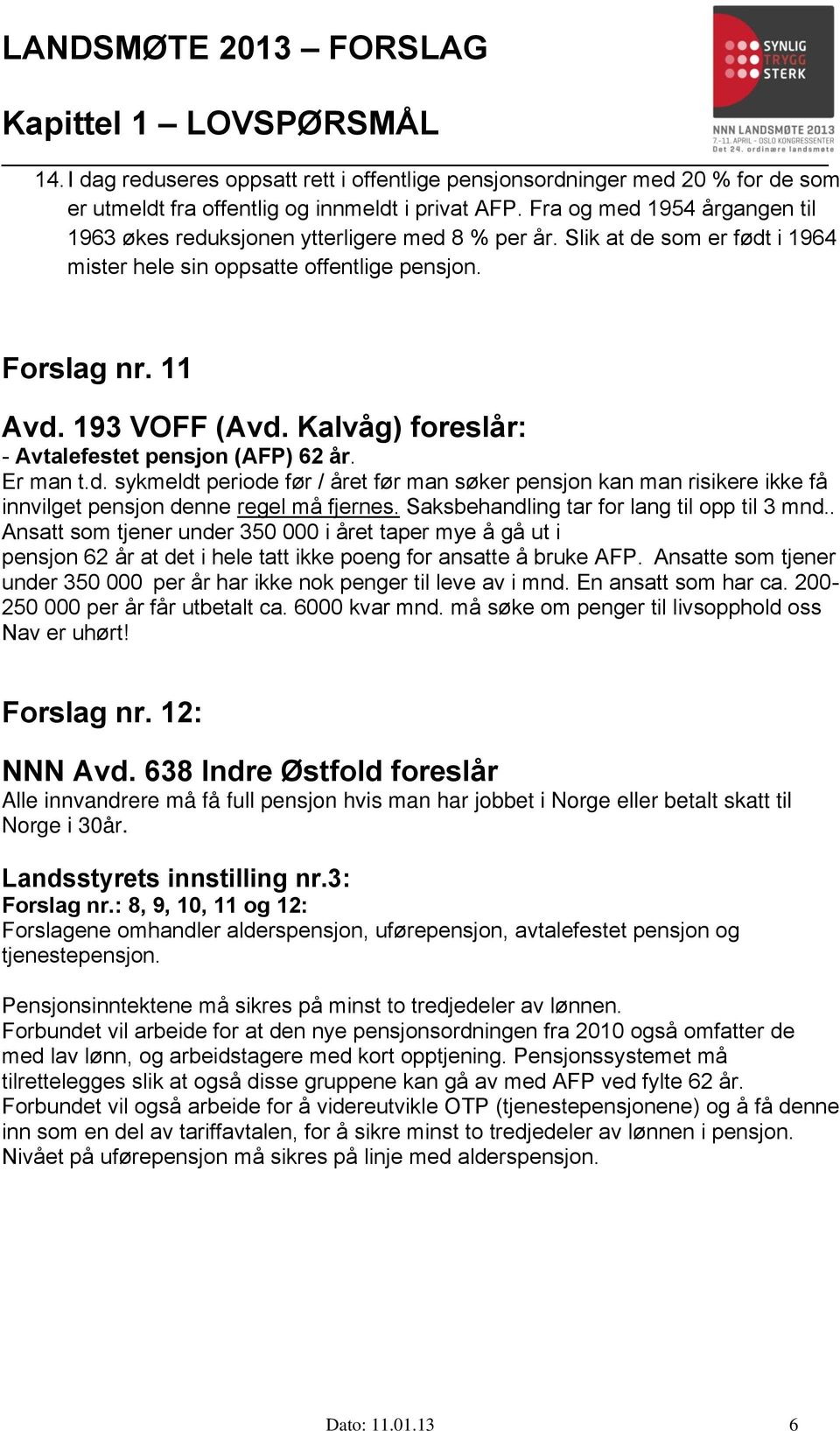 LANDSMØTE 2013 – FORSLAG

Kapittel 1 – LOVSPØRSMÅL

SYNLIG TRYGG STERK

NNN LANDSMØTE 2013
7.-11. APRIL - OSLO KONGRESSENTER
Det 24. ordinære landsmøte

14. I dag reduseres oppsatt rett i offentlige pensjonsordninger med 20 % for de som er utmeldt fra offentlig og innmeldt i privat AFP. Fra og med 1954 årgangen til 1963 økes reduksjonen ytterligere med 8 % per år. Slik at de som er født i 1964 mister hele sin oppsatte offentlige pensjon.

Forslag nr. 11

Avd. 193 VOFF (Avd. Kalvåg) foreslår:
- Avtalefestet pensjon (AFP) 62 år.
Er man t.d. sykmeldt periode før / året før man søker pensjon kan man risikere ikke få innvilget pensjon denne regel må fjernes. Saksbehandling tar for lang til opp til 3 mnd.. Ansatt som tjener under 350 000 i året taper mye å gå ut i pensjon 62 år at det i hele tatt ikke poeng for ansatte å bruke AFP. Ansatte som tjener under 350 000 per år har ikke nok penger til leve av i mnd. En ansatt som har ca. 200-250 000 per år får utbetalt ca. 6000 kvar mnd. må søke om penger til livsopphold oss Nav er uhørt!

Forslag nr. 12:

NNN Avd. 638 Indre Østfold foreslår
Alle innvandrere må få full pensjon hvis man har jobbet i Norge eller betalt skatt til Norge i 30år.

Landsstyrets innstilling nr.3:
Forslag nr.: 8, 9, 10, 11 og 12:
Forslagene omhandler alderspensjon, uførepensjon, avtalefestet pensjon og tjenestepensjon.

Pensjonsinntektene må sikres på minst to tredjedeler av lønnen.
Forbundet vil arbeide for at den nye pensjonsordningen fra 2010 også omfatter de med lav lønn, og arbeidstagere med kort opptjening. Pensjonssystemet må tilrettelegges slik at også disse gruppene kan gå av med AFP ved fylte 62 år.
Forbundet vil også arbeide for å videreutvikle OTP (tjenestepensjonene) og å få denne inn som en del av tariffavtalen, for å sikre minst to tredjedeler av lønnen i pensjon.
Nivået på uførepensjon må sikres på linje med alderspensjon.

Dato: 11.01.13 6